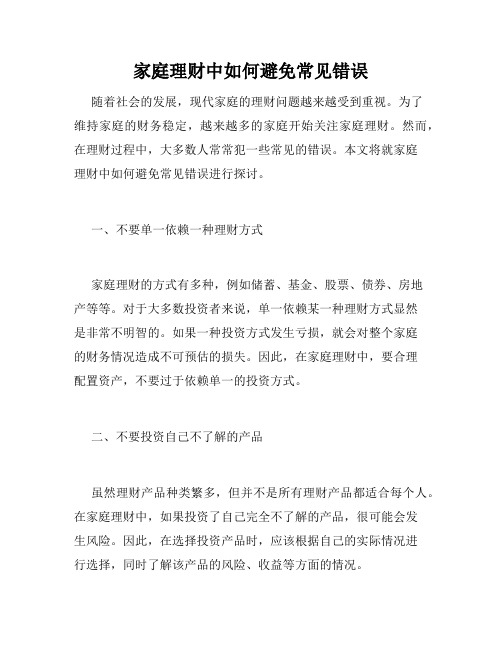 家庭理财中如何避免常见错误

随着社会的发展，现代家庭的理财问题越来越受到重视。为了维持家庭的财务稳定，越来越多的家庭开始关注家庭理财。然而，在理财过程中，大多数人常常犯一些常见的错误。本文将就家庭理财中如何避免常见错误进行探讨。

一、不要单一依赖一种理财方式

家庭理财的方式有多种，例如储蓄、基金、股票、债券、房地产等等。对于大多数投资者来说，单一依赖某一种理财方式显然是非常不明智的。如果一种投资方式发生亏损，就会对整个家庭的财务情况造成不可预估的损失。因此，在家庭理财中，要合理配置资产，不要过于依赖单一的投资方式。

二、不要投资自己不了解的产品

虽然理财产品种类繁多，但并不是所有理财产品都适合每个人。在家庭理财中，如果投资了自己完全不了解的产品，很可能会发生风险。因此，在选择投资产品时，应该根据自己的实际情况进行选择，同时了解该产品的风险、收益等方面的情况。